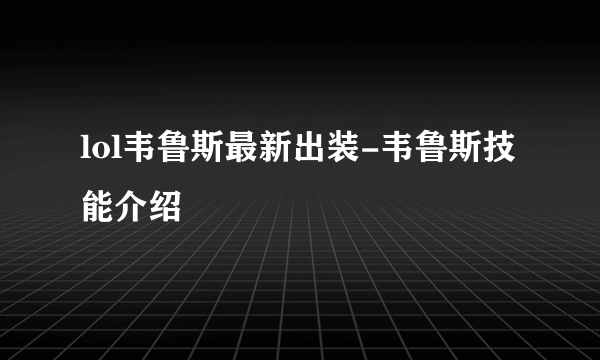 lol韦鲁斯最新出装-韦鲁斯技能介绍